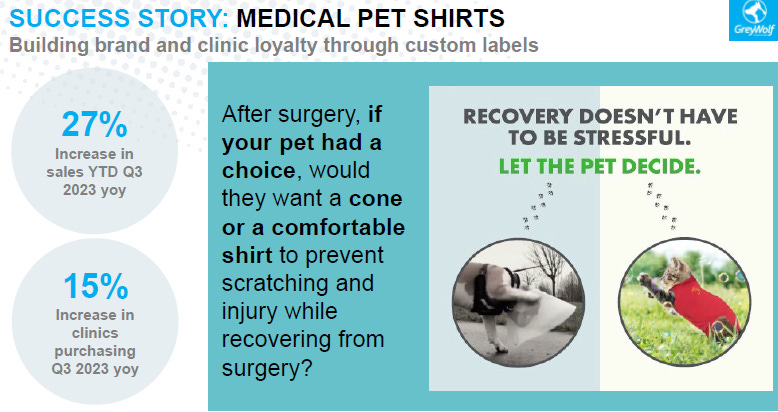 SUCCESS STORY: MEDICAL PET SHIRTS

Building brand and clinic loyalty through custom labels

GreyWolf

27%
Increase in sales YTD Q3 2023 yoy

15%
Increase in clinics purchasing Q3 2023 yoy

After surgery, if your pet had a choice, would they want a cone or a comfortable shirt to prevent scratching and injury while recovering from surgery?

RECOVERY DOESN'T HAVE TO BE STRESSFUL.

LET THE PET DECIDE.